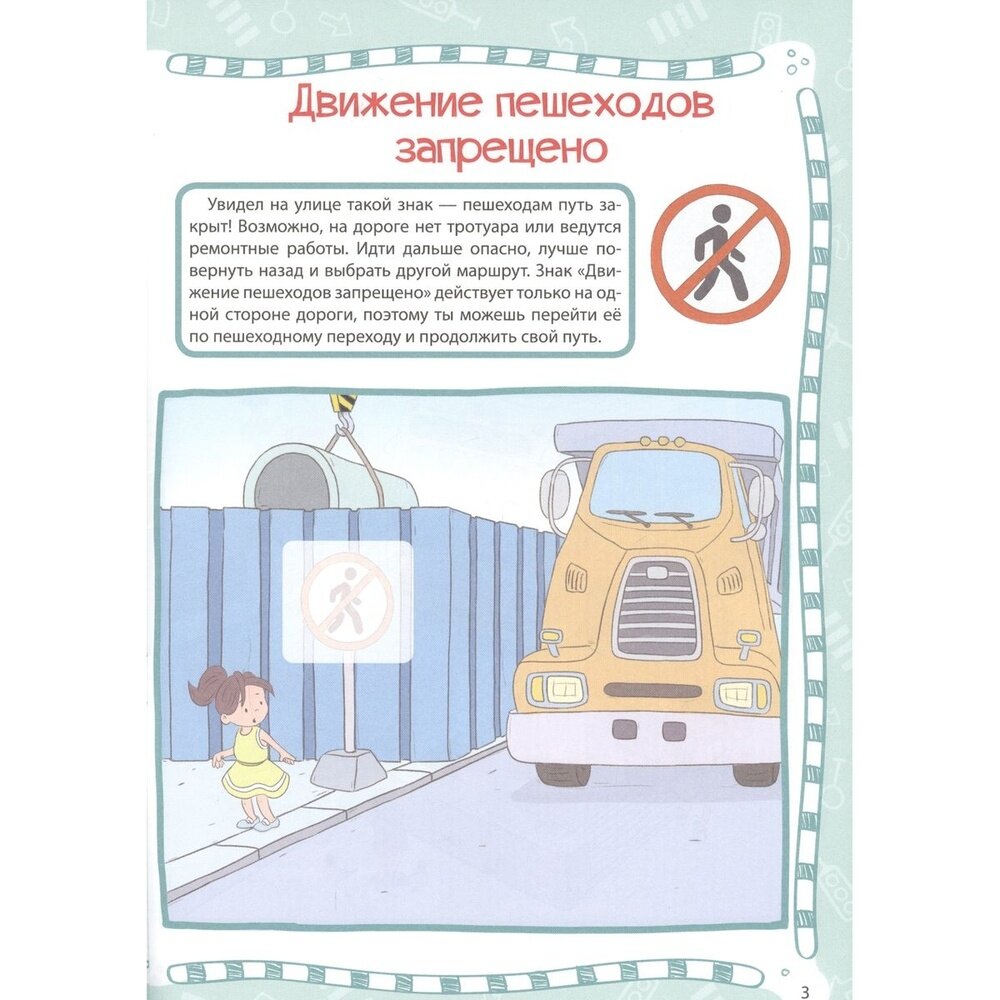 Движение пешеходов запрещено

Увидел на улице такой знак — пешеходам путь закрыт! Возможно, на дороге нет тротуара или ведутся ремонтные работы. Идти дальше опасно, лучше повернуть назад и выбрать другой маршрут. Знак «Движение пешеходов запрещено» действует только на одной стороне дороги, поэтому ты можешь перейти её по пешеходному переходу и продолжить свой путь.

3